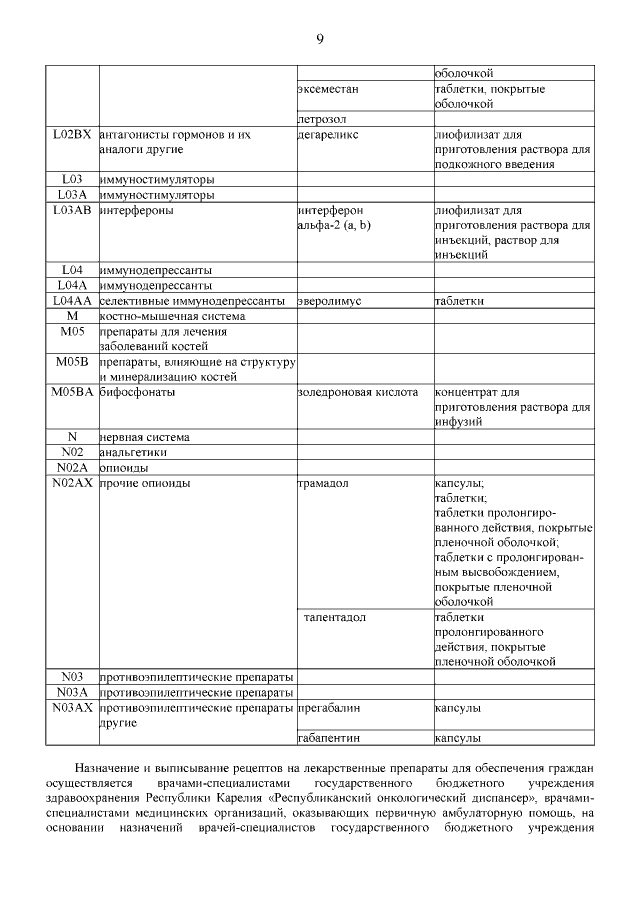 9

| | | | |
|---|---|---|---|
| | | | оболочкой |
| | | эксеместан | таблетки, покрытые оболочкой |
| | | летрозол | |
| L02BX | антагонисты гормонов и их аналоги другие | дегареликс | лиофилизат для приготовления раствора для подкожного введения |
| L03 | иммуностимуляторы | | |
| L03A | иммуностимуляторы | | |
| L03AB | интерфероны | интерферон альфа-2 (a, b) | лиофилизат для приготовления раствора для инъекций, раствор для инъекций |
| L04 | иммунодепрессанты | | |
| L04A | иммунодепрессанты | | |
| L04AA | селективные иммунодепрессанты | эверолимус | таблетки |
| M | костно-мышечная система | | |
| M05 | препараты для лечения заболеваний костей | | |
| M05B | препараты, влияющие на структуру и минерализацию костей | | |
| M05BA | бифосфонаты | золедроновая кислота | концентрат для приготовления раствора для инфузий |
| N | нервная система | | |
| N02 | анальгетики | | |
| N02A | опиоиды | | |
| N02AX | прочие опиоиды | трамадол | капсулы; таблетки; таблетки пролонгированного действия, покрытые пленочной оболочкой; таблетки с пролонгированным высвобождением, покрытые пленочной оболочкой |
| | | талентадол | таблетки пролонгированного действия, покрытые пленочной оболочкой |
| N03 | противоэпилептические препараты | | |
| N03A | противоэпилептические препараты | | |
| N03AX | противоэпилептические препараты другие | прегабалин | капсулы |
| | | габапентин | капсулы |

Назначение и выписывание рецептов на лекарственные препараты для обеспечения граждан осуществляется врачами-специалистами государственного бюджетного учреждения здравоохранения Республики Карелия «Республиканский онкологический диспансер», врачами-специалистами медицинских организаций, оказывающих первичную амбулаторную помощь, на основании назначений врачей-специалистов государственного бюджетного учреждения